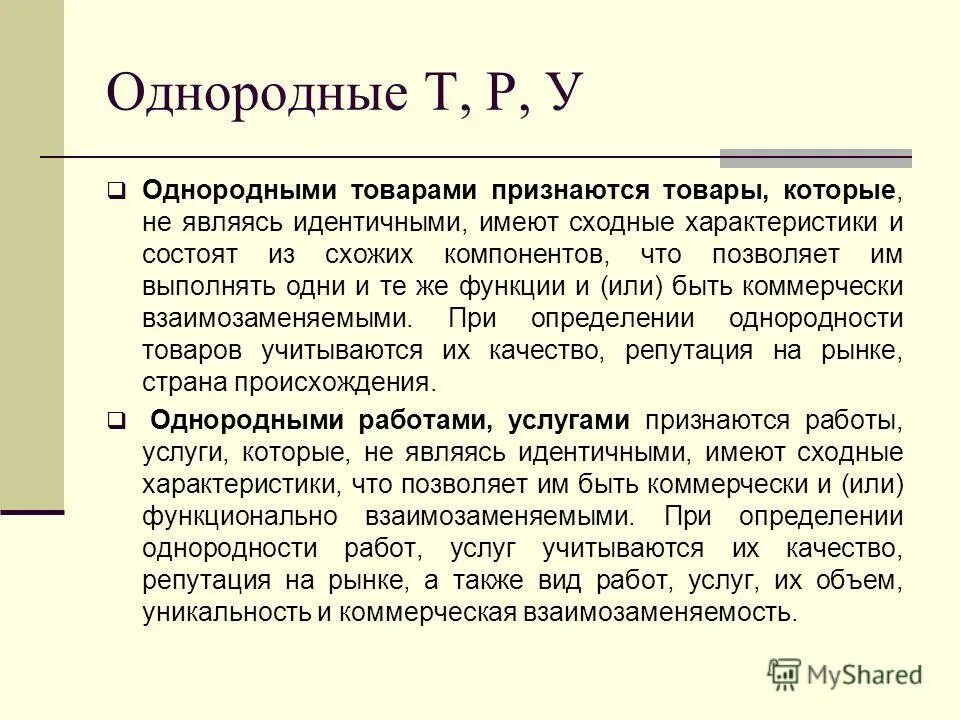 Однородные Т, Р, У

Однородными товарами признаются товары, которые, не являясь идентичными, имеют сходные характеристики и состоят из схожих компонентов, что позволяет им выполнять одни и те же функции и (или) быть коммерчески взаимозаменяемыми. При определении однородности товаров учитываются их качество, репутация на рынке, страна происхождения.

Однородными работами, услугами признаются работы, услуги, которые, не являясь идентичными, имеют сходные характеристики, что позволяет им быть коммерчески и (или) функционально взаимозаменяемыми. При определении однородности работ, услуг учитываются их качество, репутация на рынке, а также вид работ, услуг, их объем, уникальность и коммерческая взаимозаменяемость.

MyShared